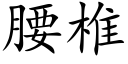 腰椎